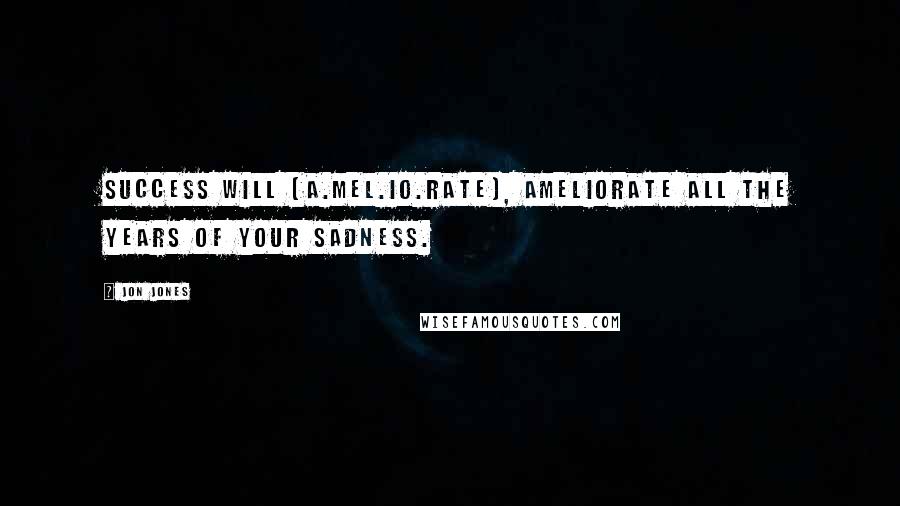 SUCCESS WILL (A.MEL.IO.RATE), AMELIORATE ALL THE YEARS OF YOUR SADNESS.

JON JONES

WISEFAMOUSQUOTES.COM